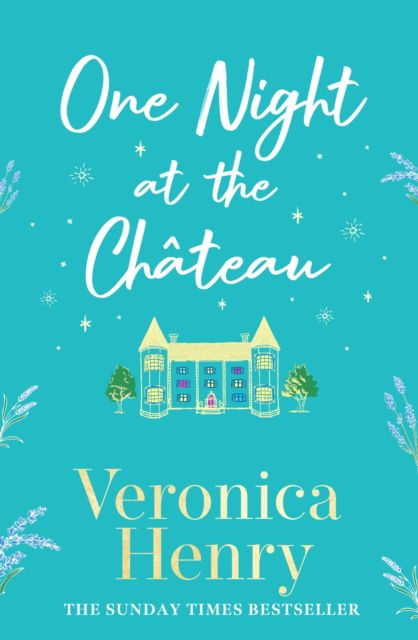 One Night at the Château

Veronica Henry

THE SUNDAY TIMES BESTSELLER